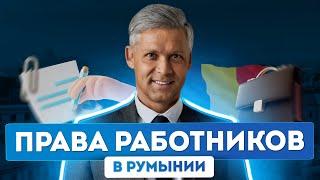 ПРАВА РАБОТНИКОВ
В РУМЫНИИ